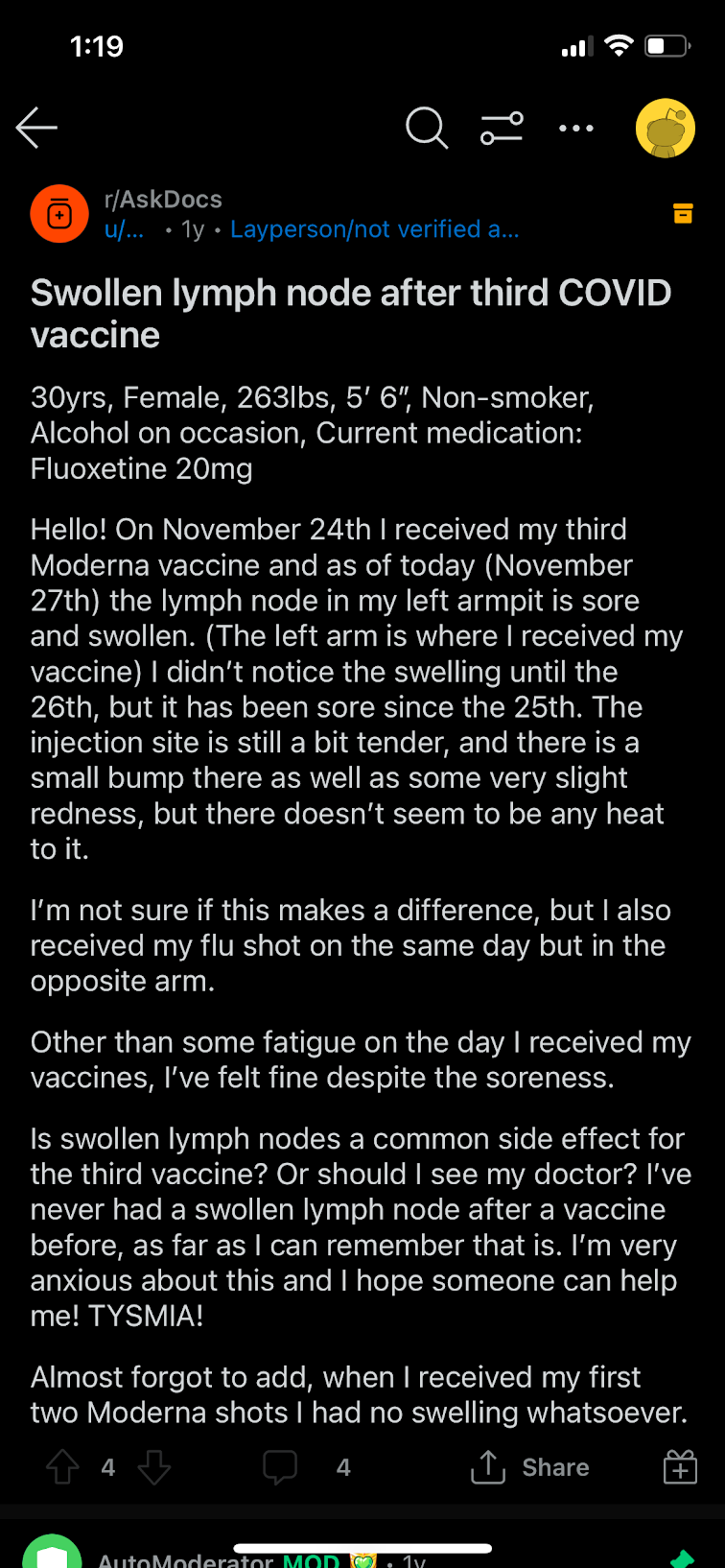 1:19

r/AskDocs
u/... • 1y • Layperson/not verified a...

Swollen lymph node after third COVID vaccine

30yrs, Female, 263lbs, 5′ 6″, Non-smoker, Alcohol on occasion, Current medication: Fluoxetine 20mg

Hello! On November 24th I received my third Moderna vaccine and as of today (November 27th) the lymph node in my left armpit is sore and swollen. (The left arm is where I received my vaccine) I didn't notice the swelling until the 26th, but it has been sore since the 25th. The injection site is still a bit tender, and there is a small bump there as well as some very slight redness, but there doesn't seem to be any heat to it.

I'm not sure if this makes a difference, but I also received my flu shot on the same day but in the opposite arm.

Other than some fatigue on the day I received my vaccines, I've felt fine despite the soreness.

Is swollen lymph nodes a common side effect for the third vaccine? Or should I see my doctor? I've never had a swollen lymph node after a vaccine before, as far as I can remember that is. I'm very anxious about this and I hope someone can help me! TYSMIA!

Almost forgot to add, when I received my first two Moderna shots I had no swelling whatsoever.

4 4 Share

AutoModerator MOD • 1y